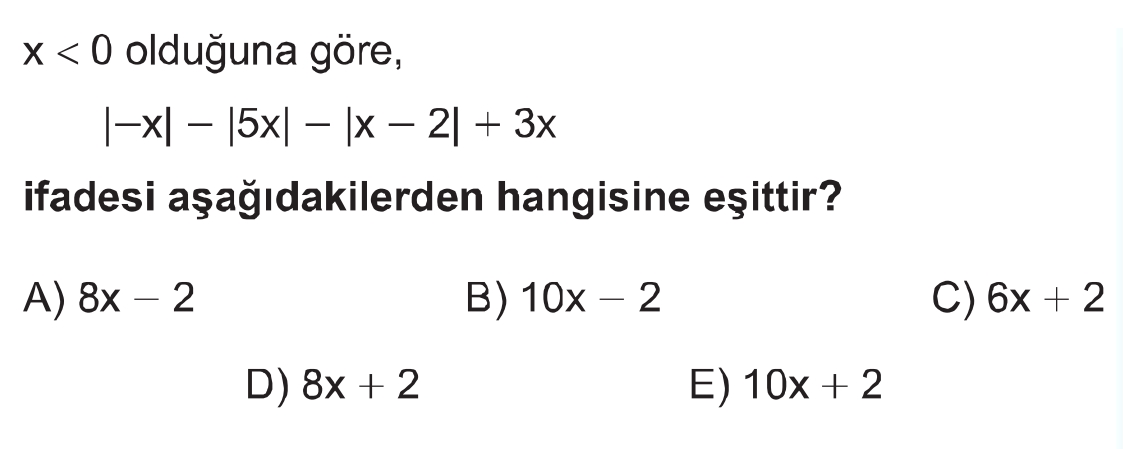 $x < 0$ olduğuna göre,

$|-x| - |5x| - |x - 2| + 3x$

ifadesi aşağıdakilerden hangisine eşittir?

A) $8x - 2$    B) $10x - 2$    C) $6x + 2$

D) $8x + 2$    E) $10x + 2$